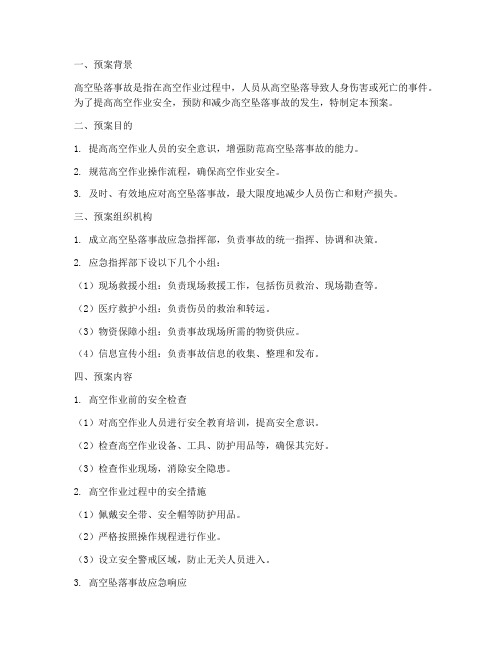 一、预案背景

高空坠落事故是指在高空作业过程中，人员从高空坠落导致人身伤害或死亡的事件。为了提高高空作业安全，预防和减少高空坠落事故的发生，特制定本预案。

二、预案目的

1. 提高高空作业人员的安全意识，增强防范高空坠落事故的能力。

2. 规范高空作业操作流程，确保高空作业安全。

3. 及时、有效地应对高空坠落事故，最大限度地减少人员伤亡和财产损失。

三、预案组织机构

1. 成立高空坠落事故应急指挥部，负责事故的统一指挥、协调和决策。

2. 应急指挥部下设以下几个小组：

（1）现场救援小组：负责现场救援工作，包括伤员救治、现场勘查等。

（2）医疗救护小组：负责伤员的救治和转运。

（3）物资保障小组：负责事故现场所需的物资供应。

（4）信息宣传小组：负责事故信息的收集、整理和发布。

四、预案内容

1. 高空作业前的安全检查

（1）对高空作业人员进行安全教育培训，提高安全意识。

（2）检查高空作业设备、工具、防护用品等，确保其完好。

（3）检查作业现场，消除安全隐患。

2. 高空作业过程中的安全措施

（1）佩戴安全带、安全帽等防护用品。

（2）严格按照操作规程进行作业。

（3）设立安全警戒区域，防止无关人员进入。

3. 高空坠落事故应急响应